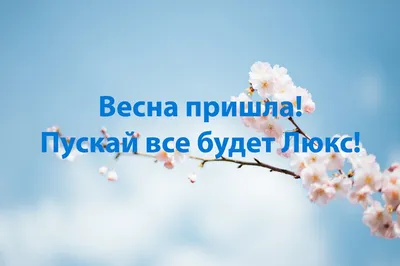 Весна пришла!
Пускай все будет Люкс!